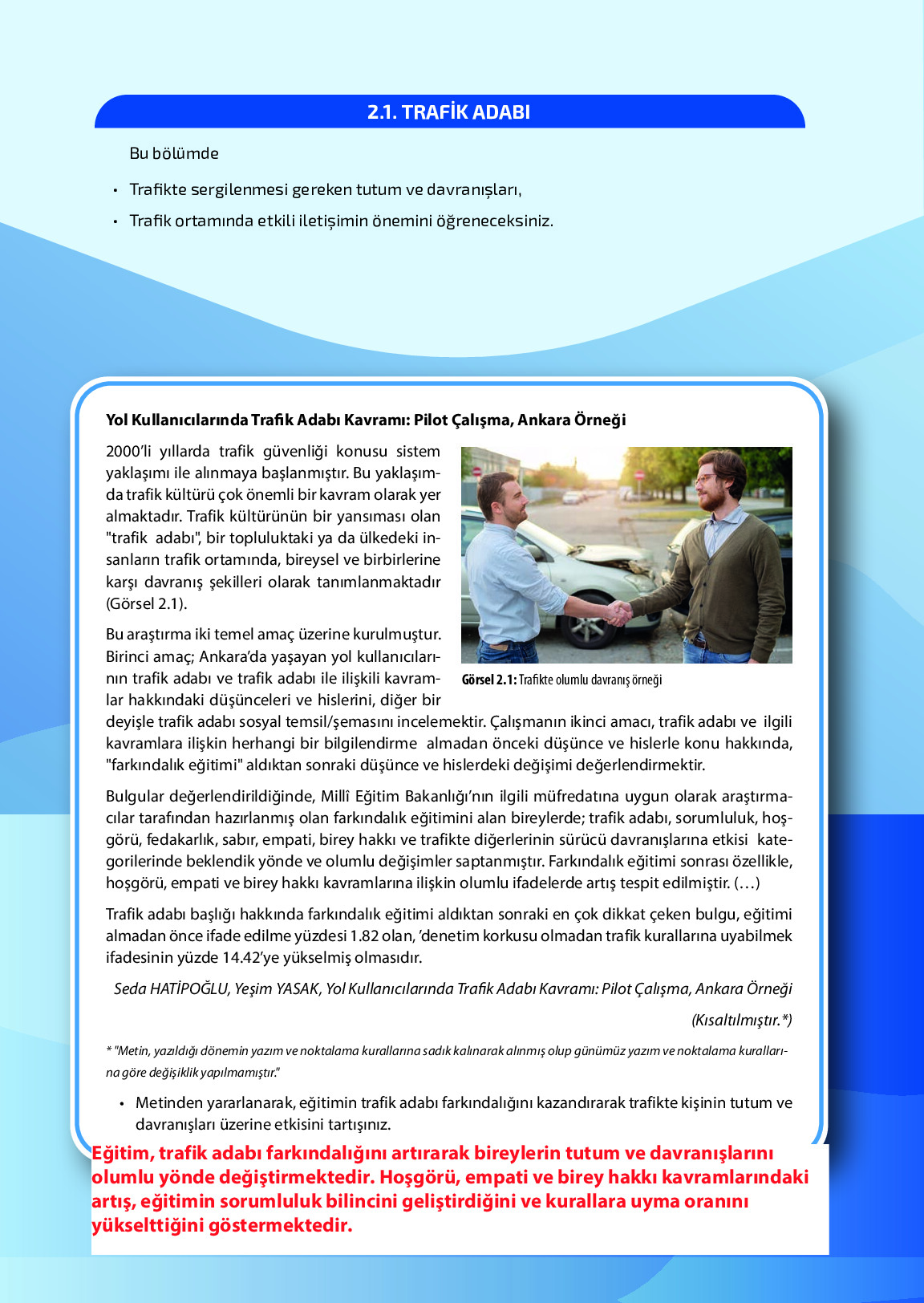 2.1. TRAFİK ADABI

Bu bölümde

• Trafikte sergilenmesi gereken tutum ve davranışları,

• Trafik ortamında etkili iletişimin önemini öğreneceksiniz.

Yol Kullanıcılarında Trafik Adabı Kavramı: Pilot Çalışma, Ankara Örneği

2000'li yıllarda trafik güvenliği konusu sistem yaklaşımı ile alınmaya başlanmıştır. Bu yaklaşımda trafik kültürü çok önemli bir kavram olarak yer almaktadır. Trafik kültürünün bir yansıması olan "trafik adabı", bir topluluktaki ya da ülkedeki insanların trafik ortamında, bireysel ve birbirlerine karşı davranış şekilleri olarak tanımlanmaktadır (Görsel 2.1).

Görsel 2.1: Trafikte olumlu davranış örneği

Bu araştırma iki temel amaç üzerine kurulmuştur. Birinci amaç; Ankara'da yaşayan yol kullanıcılarının trafik adabı ve trafik adabı ile ilişkili kavramlar hakkındaki düşünceleri ve hislerini, diğer bir deyişle trafik adabı sosyal temsil/şemasını incelemektir. Çalışmanın ikinci amacı, trafik adabı ve ilgili kavramlara ilişkin herhangi bir bilgilendirme almadan önceki düşünce ve hislerle konu hakkında, "farkındalık eğitimi" aldıktan sonraki düşünce ve hislerdeki değişimi değerlendirmektir.

Bulgular değerlendirildiğinde, Millî Eğitim Bakanlığı'nın ilgili müfredatına uygun olarak araştırmacılar tarafından hazırlanmış olan farkındalık eğitimini alan bireylerde; trafik adabı, sorumluluk, hoşgörü, fedakarlık, sabır, empati, birey hakkı ve trafikte diğerlerinin sürücü davranışlarına etkisi kategorilerinde beklendik yönde ve olumlu değişimler saptanmıştır. Farkındalık eğitimi sonrası özellikle, hoşgörü, empati ve birey hakkı kavramlarına ilişkin olumlu ifadelerde artış tespit edilmiştir. (…)

Trafik adabı başlığı hakkında farkındalık eğitimi aldıktan sonraki en çok dikkat çeken bulgu, eğitimi almadan önce ifade edilme yüzdesi 1.82 olan, 'denetim korkusu olmadan trafik kurallarına uyabilmek ifadesinin yüzde 14.42'ye yükselmiş olmasıdır.

Seda HATİPOĞLU, Yeşim YASAK, Yol Kullanıcılarında Trafik Adabı Kavramı: Pilot Çalışma, Ankara Örneği

(Kısaltılmıştır.*)

* "Metin, yazıldığı dönemin yazım ve noktalama kurallarına sadık kalınarak alınmış olup günümüz yazım ve noktalama kurallarına göre değişiklik yapılmamıştır."

• Metinden yararlanarak, eğitimin trafik adabı farkındalığını kazandırarak trafikte kişinin tutum ve davranışları üzerine etkisini tartışınız.

Eğitim, trafik adabı farkındalığını artırarak bireylerin tutum ve davranışlarını olumlu yönde değiştirmektedir. Hoşgörü, empati ve birey hakkı kavramlarındaki artış, eğitimin sorumluluk bilincini geliştirdiğini ve kurallara uyma oranını yükselttiğini göstermektedir.